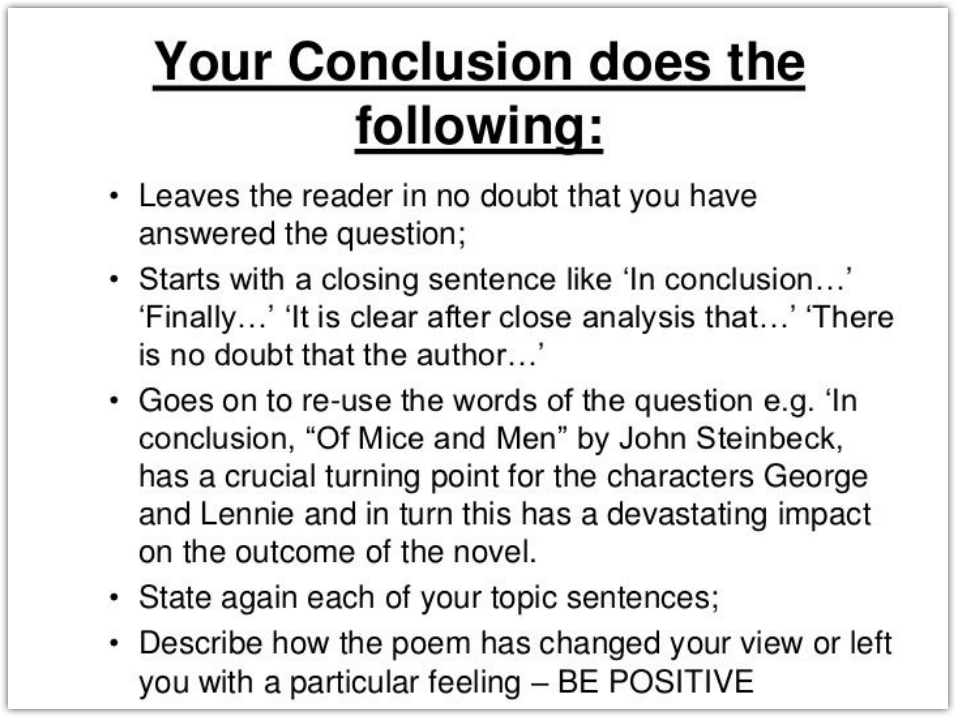 Your Conclusion does the following:

• Leaves the reader in no doubt that you have answered the question;
• Starts with a closing sentence like ‘In conclusion…’ ‘Finally…’ ‘It is clear after close analysis that…’ ‘There is no doubt that the author…’
• Goes on to re-use the words of the question e.g. ‘In conclusion, “Of Mice and Men” by John Steinbeck, has a crucial turning point for the characters George and Lennie and in turn this has a devastating impact on the outcome of the novel.
• State again each of your topic sentences;
• Describe how the poem has changed your view or left you with a particular feeling – BE POSITIVE